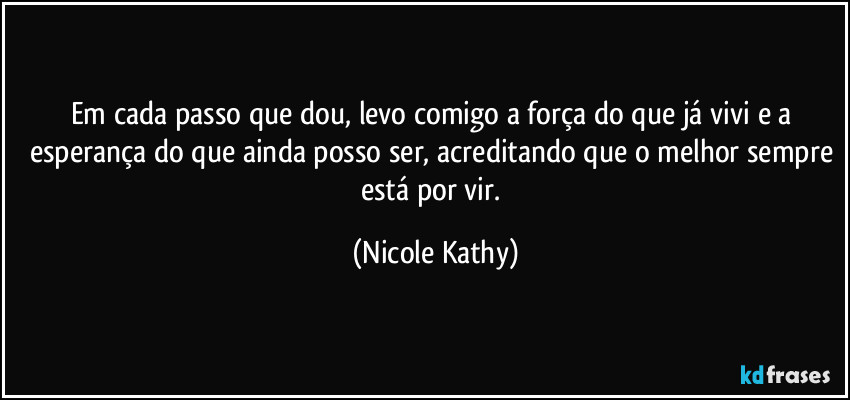 Em cada passo que dou, levo comigo a força do que já vivi e a esperança do que ainda posso ser, acreditando que o melhor sempre está por vir.

(Nicole Kathy)

kdfrases